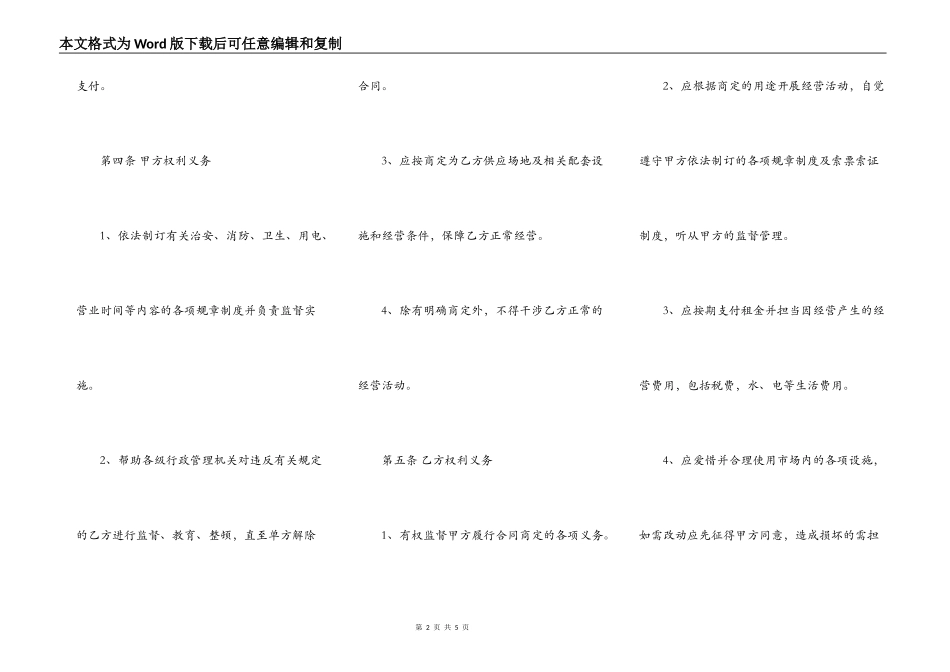 本文格式为Word版下载后可任意编辑和复制

支付。

第四条 甲方权利义务

1、依法制订有关治安、消防、卫生、用电、营业时间等内容的各项规章制度并负责监督实施。

2、帮助各级行政管理机关对违反有关规定的乙方进行监督、教育、整顿，直至单方解除合同。

3、应按商定为乙方供应场地及相关配套设施和经营条件，保障乙方正常经营。

4、除有明确商定外，不得干涉乙方正常的经营活动。

第五条 乙方权利义务

1、有权监督甲方履行合同商定的各项义务。

2、应根据商定的用途开展经营活动，自觉遵守甲方依法制订的各项规章制度及索票索证制度，听从甲方的监督管理。

3、应按期支付租金并担当因经营产生的经营费用，包括税费，水、电等生活费用。

4、应爱惜并合理使用市场内的各项设施，如需改动应先征得甲方同意，造成损坏的需担

第 2 页 共 5 页